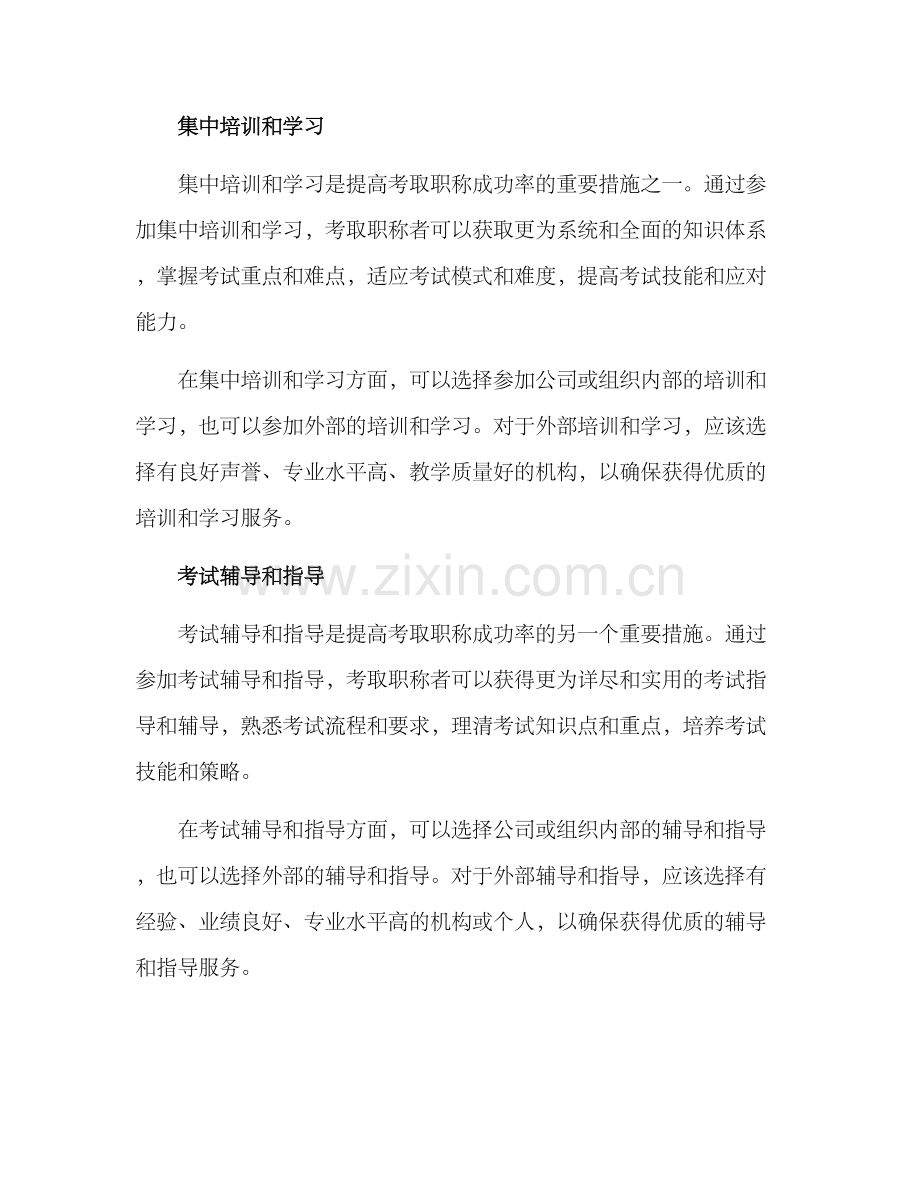 集中培训和学习

集中培训和学习是提高考取职称成功率的重要措施之一。通过参加集中培训和学习，考取职称者可以获取更为系统和全面的知识体系，掌握考试重点和难点，适应考试模式和难度，提高考试技能和应对能力。

在集中培训和学习方面，可以选择参加公司或组织内部的培训和学习，也可以参加外部的培训和学习。对于外部培训和学习，应该选择有良好声誉、专业水平高、教学质量好的机构，以确保获得优质的培训和学习服务。

考试辅导和指导

www.zixin.com.cn

考试辅导和指导是提高考取职称成功率的另一个重要措施。通过参加考试辅导和指导，考取职称者可以获得更为详尽和实用的考试指导和辅导，熟悉考试流程和要求，理清考试知识点和重点，培养考试技能和策略。

在考试辅导和指导方面，可以选择公司或组织内部的辅导和指导，也可以选择外部的辅导和指导。对于外部辅导和指导，应该选择有经验、业绩良好、专业水平高的机构或个人，以确保获得优质的辅导和指导服务。